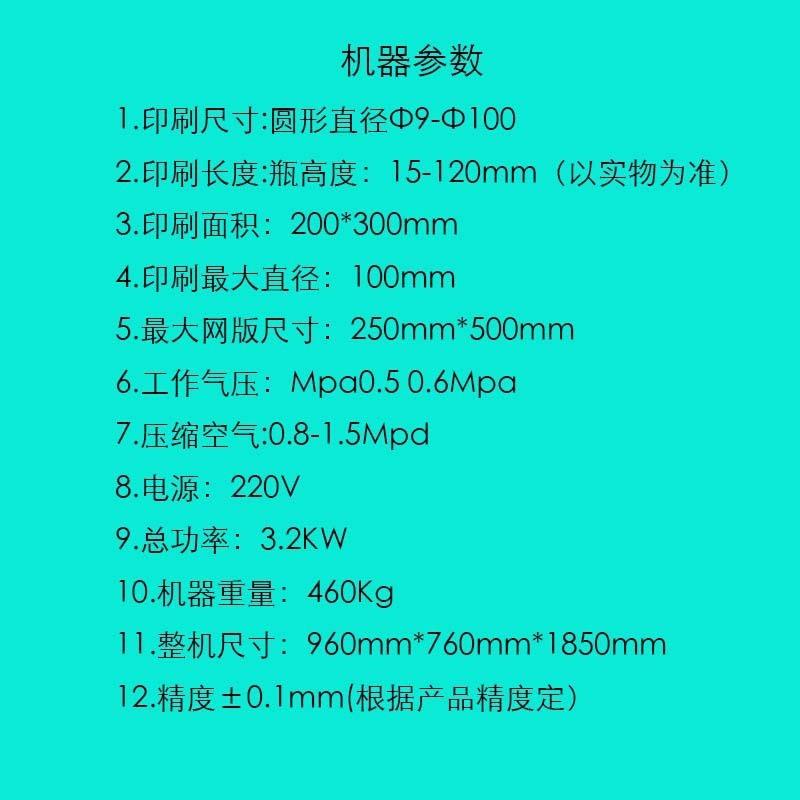 机器参数

1.印刷尺寸:圆形直径Φ9-Φ100

2.印刷长度:瓶高度：15-120mm（以实物为准）

3.印刷面积：200*300mm

4.印刷最大直径：100mm

5.最大网版尺寸：250mm*500mm

6.工作气压：Mpa0.5 0.6Mpa

7.压缩空气:0.8-1.5Mpd

8.电源：220V

9.总功率：3.2KW

10.机器重量：460Kg

11.整机尺寸：960mm*760mm*1850mm

12.精度±0.1mm(根据产品精度定）